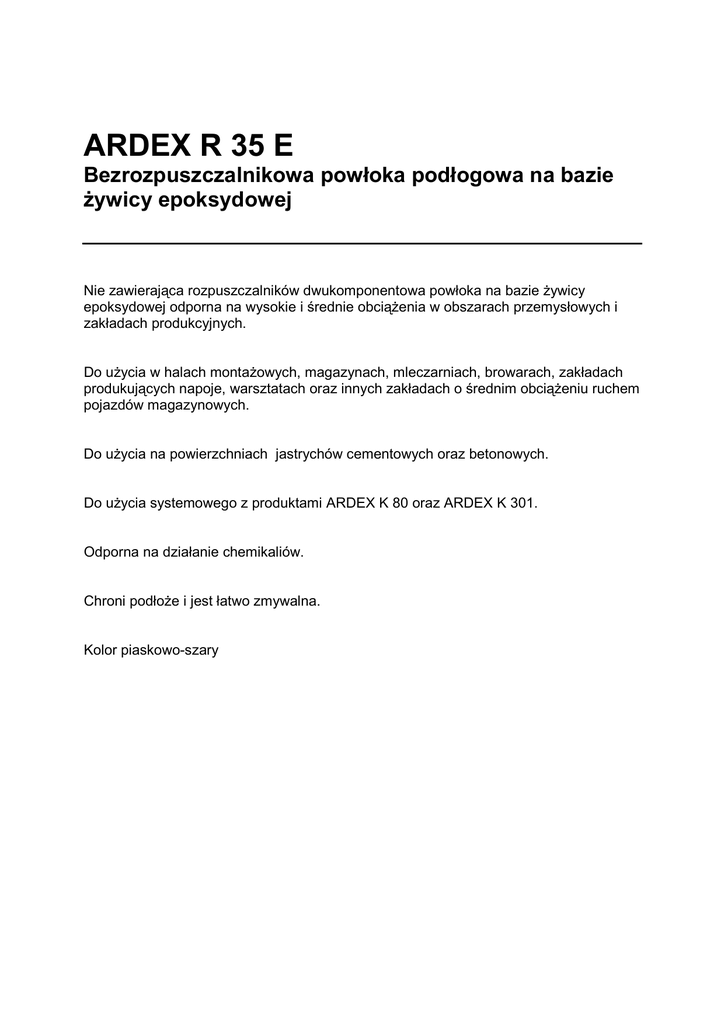 ARDEX R 35 E
Bezrozpuszczalnikowa powłoka podłogowa na bazie żywicy epoksydowej

Nie zawierająca rozpuszczalników dwukomponentowa powłoka na bazie żywicy epoksydowej odporna na wysokie i średnie obciążenia w obszarach przemysłowych i zakładach produkcyjnych.

Do użycia w halach montażowych, magazynach, mleczarniach, browarach, zakładach produkujących napoje, warsztatach oraz innych zakładach o średnim obciążeniu ruchem pojazdów magazynowych.

Do użycia na powierzchniach jastrychów cementowych oraz betonowych.

Do użycia systemowego z produktami ARDEX K 80 oraz ARDEX K 301.

Odporna na działanie chemikaliów.

Chroni podłoże i jest łatwo zmywalna.

Kolor piaskowo-szary